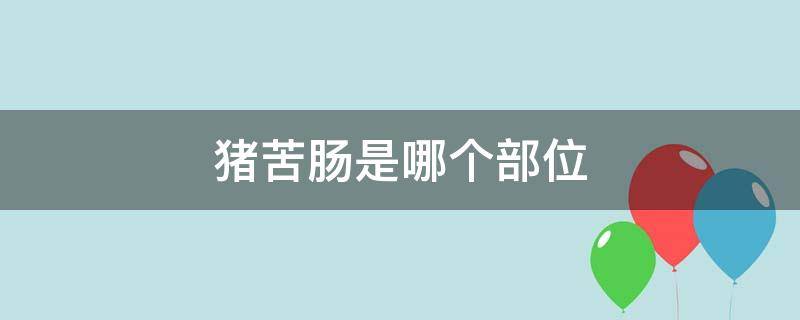 猪苦肠是哪个部位